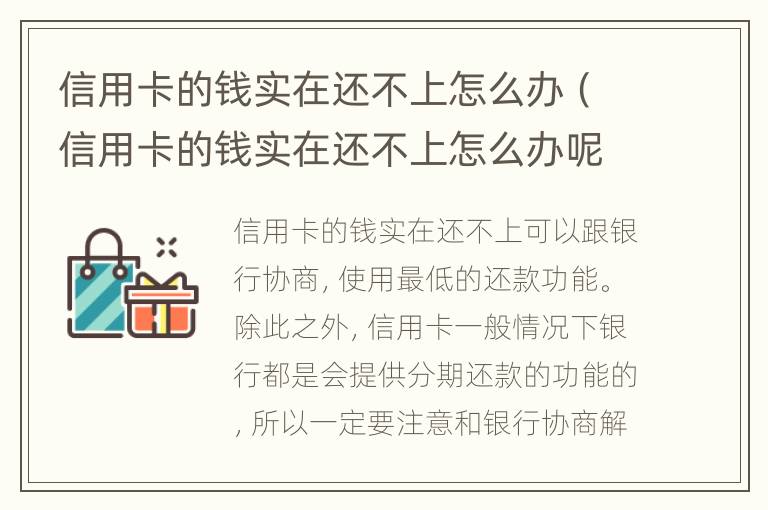 信用卡的钱实在还不上怎么办（信用卡的钱实在还不上怎么办呢

信用卡的钱实在还不上可以跟银行协商，使用最低的还款功能。除此之外，信用卡一般情况下银行都是会提供分期还款的功能的，所以一定要注意和银行协商解